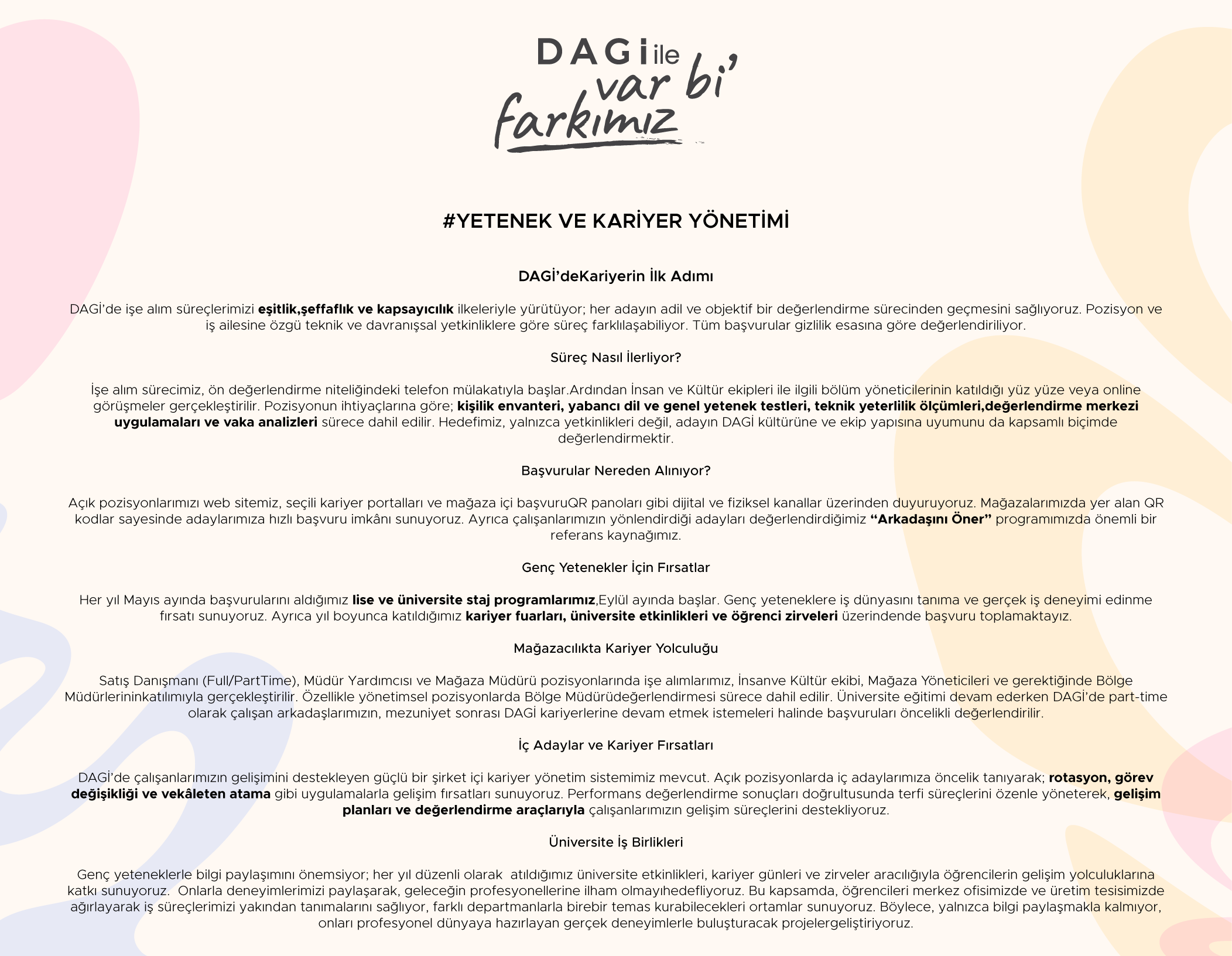 DAGİ ile var bi' farkımız

#YETENEK VE KARİYER YÖNETİMİ

DAGİ'deKariyerin İlk Adımı

DAGİ'de işe alım süreçlerimizi eşitlik,şeffaflık ve kapsayıcılık ilkeleriyle yürütüyor; her adayın adil ve objektif bir değerlendirme sürecinden geçmesini sağlıyoruz. Pozisyon ve iş ailesine özgü teknik ve davranışsal yetkinliklere göre süreç farklılaşabiliyor. Tüm başvurular gizlilik esasına göre değerlendiriliyor.

Süreç Nasıl İlerliyor?

İşe alım sürecimiz, ön değerlendirme niteliğindeki telefon mülakatıyla başlar.Ardından İnsan ve Kültür ekipleri ile ilgili bölüm yöneticilerinin katıldığı yüz yüze veya online görüşmeler gerçekleştirilir. Pozisyonun ihtiyaçlarına göre; kişilik envanteri, yabancı dil ve genel yetenek testleri, teknik yeterlilik ölçümleri,değerlendirme merkezi uygulamaları ve vaka analizleri sürece dahil edilir. Hedefimiz, yalnızca yetkinlikleri değil, adayın DAGİ kültürüne ve ekip yapısına uyumunu da kapsamlı biçimde değerlendirmektir.

Başvurular Nereden Alınıyor?

Açık pozisyonlarımızı web sitemiz, seçili kariyer portalları ve mağaza içi başvuruQR panoları gibi dijital ve fiziksel kanallar üzerinden duyuruyoruz. Mağazalarımızda yer alan QR kodlar sayesinde adaylarımıza hızlı başvuru imkânı sunuyoruz. Ayrıca çalışanlarımızın yönlendirdiği adayları değerlendirdiğimiz "Arkadaşını Öner" programımızda önemli bir referans kaynağımız.

Genç Yetenekler İçin Fırsatlar

Her yıl Mayıs ayında başvurularını aldığımız lise ve üniversite staj programlarımız,Eylül ayında başlar. Genç yeteneklere iş dünyasını tanıma ve gerçek iş deneyimi edinme fırsatı sunuyoruz. Ayrıca yıl boyunca katıldığımız kariyer fuarları, üniversite etkinlikleri ve öğrenci zirveleri üzerindende başvuru toplamaktayız.

Mağazacılıkta Kariyer Yolculuğu

Satış Danışmanı (Full/PartTime), Müdür Yardımcısı ve Mağaza Müdürü pozisyonlarında işe alımlarımız, İnsanve Kültür ekibi, Mağaza Yöneticileri ve gerektiğinde Bölge Müdürlerininkatılımıyla gerçekleştirilir. Özellikle yönetimsel pozisyonlarda Bölge Müdürüdeğerlendirmesi sürece dahil edilir. Üniversite eğitimi devam ederken DAGİ'de part-time olarak çalışan arkadaşlarımızın, mezuniyet sonrası DAGİ kariyerlerine devam etmek istemeleri halinde başvuruları öncelikli değerlendirilir.

İç Adaylar ve Kariyer Fırsatları

DAGİ'de çalışanlarımızın gelişimini destekleyen güçlü bir şirket içi kariyer yönetim sistemimiz mevcut. Açık pozisyonlarda iç adaylarımıza öncelik tanıyarak; rotasyon, görev değişikliği ve vekâleten atama gibi uygulamalarla gelişim fırsatları sunuyoruz. Performans değerlendirme sonuçları doğrultusunda terfi süreçlerini özenle yöneterek, gelişim planları ve değerlendirme araçlarıyla çalışanlarımızın gelişim süreçlerini destekliyoruz.

Üniversite İş Birlikleri

Genç yeteneklerle bilgi paylaşımını önemsiyor; her yıl düzenli olarak  atıldığımız üniversite etkinlikleri, kariyer günleri ve zirveler aracılığıyla öğrencilerin gelişim yolculuklarına katkı sunuyoruz.  Onlarla deneyimlerimizi paylaşarak, geleceğin profesyonellerine ilham olmayıhedefliyoruz. Bu kapsamda, öğrencileri merkez ofisimizde ve üretim tesisimizde ağırlayarak iş süreçlerimizi yakından tanımalarını sağlıyor, farklı departmanlarla birebir temas kurabilecekleri ortamlar sunuyoruz. Böylece, yalnızca bilgi paylaşmakla kalmıyor, onları profesyonel dünyaya hazırlayan gerçek deneyimlerle buluşturacak projelergeliştiriyoruz.